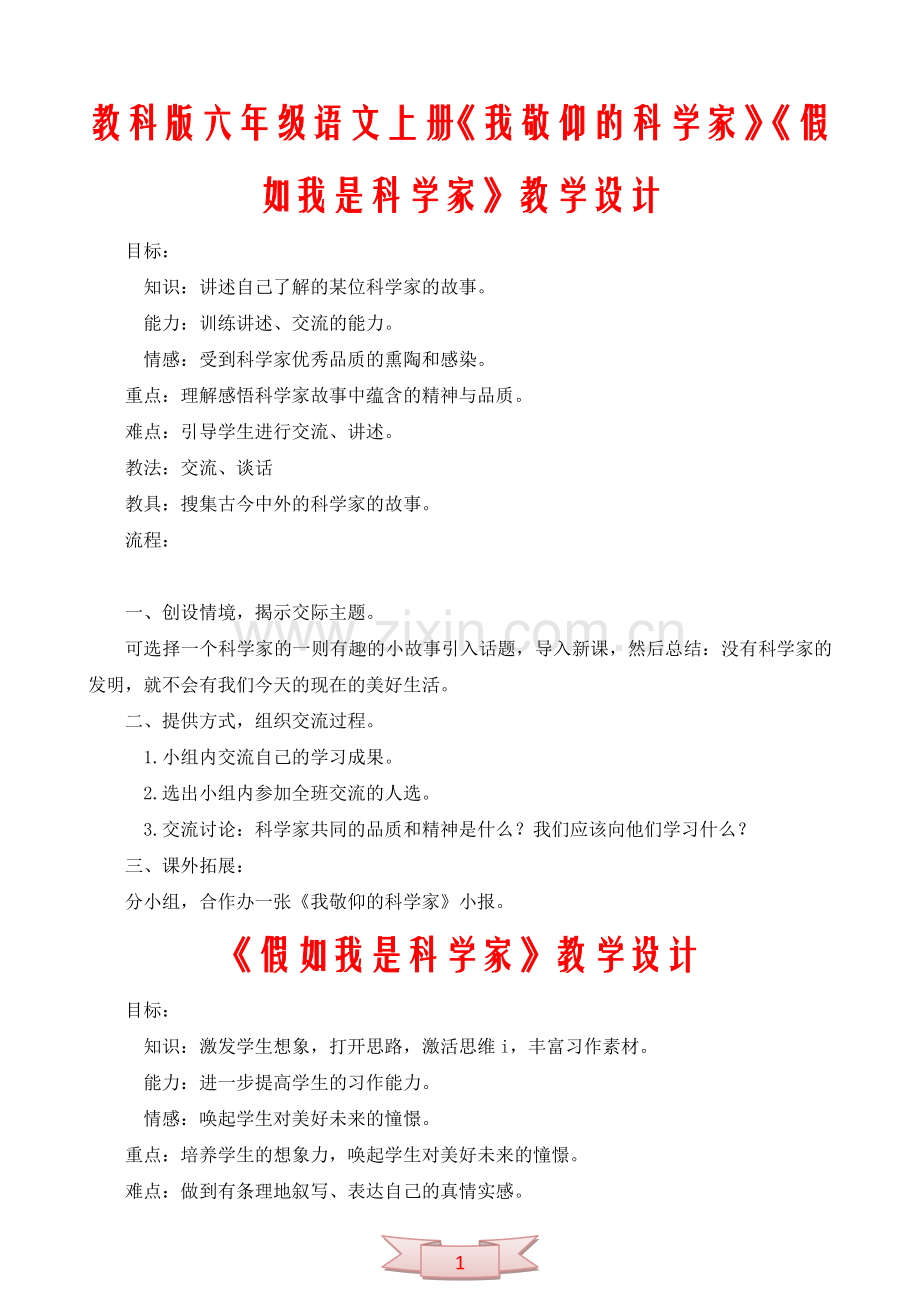 教科版六年级语文上册《我敬仰的科学家》《假如我是科学家》教学设计

目标：

知识：讲述自己了解的某位科学家的故事。

能力：训练讲述、交流的能力。

情感：受到科学家优秀品质的熏陶和感染。

重点：理解感悟科学家故事中蕴含的精神与品质。

难点：引导学生进行交流、讲述。

教法：交流、谈话

教具：搜集古今中外的科学家的故事。

流程：

www.zixin.com.cn

一、创设情境，揭示交际主题。

可选择一个科学家的一则有趣的小故事引入话题，导入新课，然后总结：没有科学家的发明，就不会有我们今天的现在的美好生活。

二、提供方式，组织交流过程。

1.小组内交流自己的学习成果。

2.选出小组内参加全班交流的人选。

3.交流讨论：科学家共同的品质和精神是什么？我们应该向他们学习什么？

三、课外拓展：

分小组，合作办一张《我敬仰的科学家》小报。

《假如我是科学家》教学设计

目标：

知识：激发学生想象，打开思路，激活思维 i，丰富习作素材。

能力：进一步提高学生的习作能力。

情感：唤起学生对美好未来的憧憬。

重点：培养学生的想象力，唤起学生对美好未来的憧憬。

难点：做到有条理地叙写、表达自己的真情实感。

1